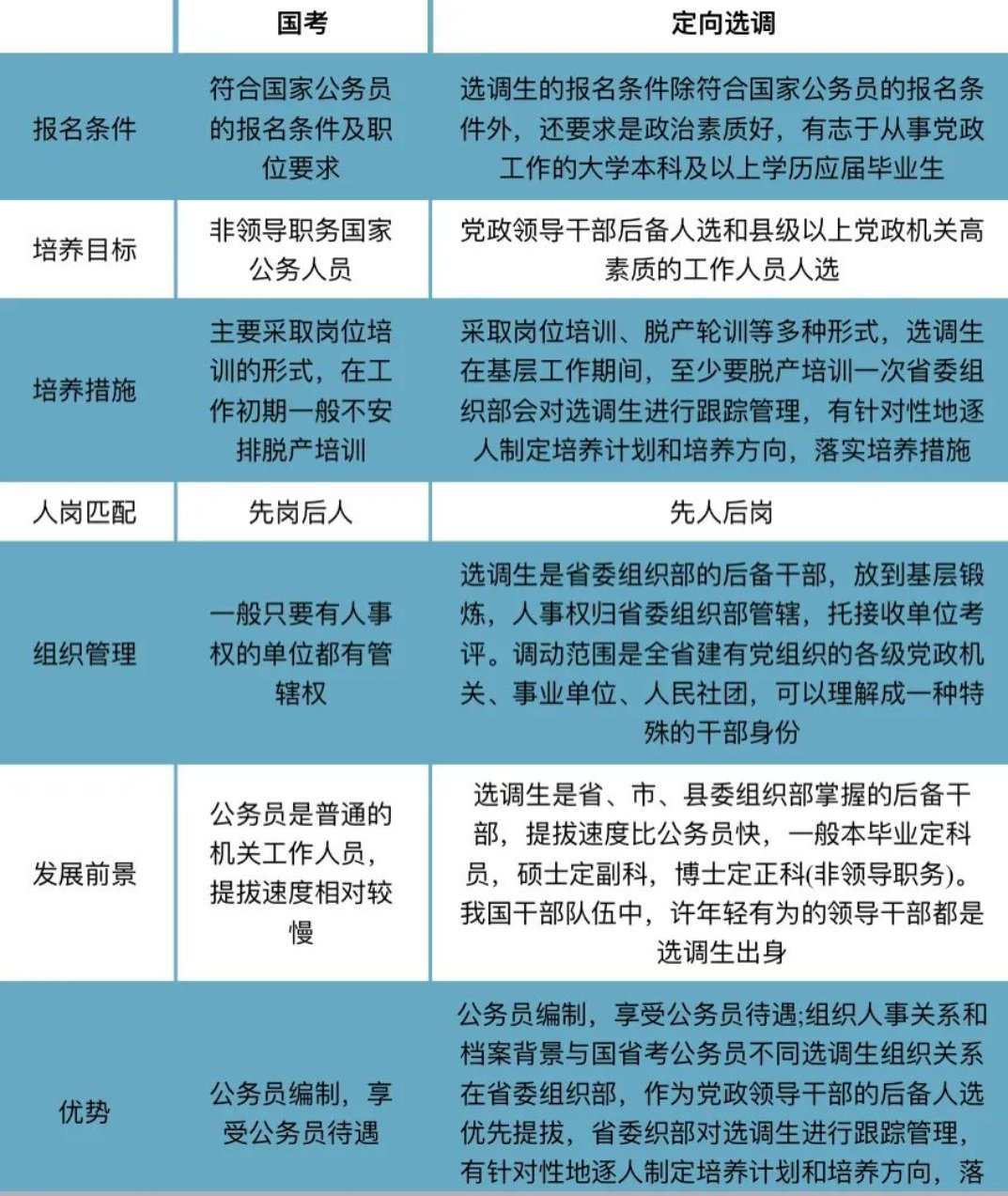 | | 国考 | 定向选调 |
|---|---|---|
| 报名条件 | 符合国家公务员的报名条件及职位要求 | 选调生的报名条件除符合国家公务员的报名条件外，还要求是政治素质好，有志于从事党政工作的大学本科及以上学历应届毕业生 |
| 培养目标 | 非领导职务国家公务人员 | 党政领导干部后备人选和县级以上党政机关高素质的工作人员人选 |
| 培养措施 | 主要采取岗位培训的形式，在工作初期一般不安排脱产培训 | 采取岗位培训、脱产轮训等多种形式，选调生在基层工作期间，至少要脱产培训一次省委组织部会对选调生进行跟踪管理，有针对性地逐人制定培养计划和培养方向，落实培养措施 |
| 人岗匹配 | 先岗后人 | 先人后岗 |
| 组织管理 | 一般只要有人事权的单位都有管辖权 | 选调生是省委组织部的后备干部，放到基层锻炼，人事权归省委组织部管辖，托接收单位考评。调动范围是全省建有党组织的各级党政机关、事业单位、人民社团，可以理解成一种特殊的干部身份 |
| 发展前景 | 公务员是普通的机关工作人员，提拔速度相对较慢 | 选调生是省、市、县委组织部掌握的后备干部，提拔速度比公务员快，一般本毕业定科员，硕士定副科，博士定正科(非领导职务)。我国干部队伍中，许年轻有为的领导干部都是选调生出身 |
| 优势 | 公务员编制，享受公务员待遇 | 公务员编制，享受公务员待遇;组织人事关系和档案背景与国省考公务员不同选调生组织关系在省委组织部，作为党政领导干部的后备人选优先提拔，省委织部对选调生进行跟踪管理，有针对性地逐人制定培养计划和培养方向，落 |